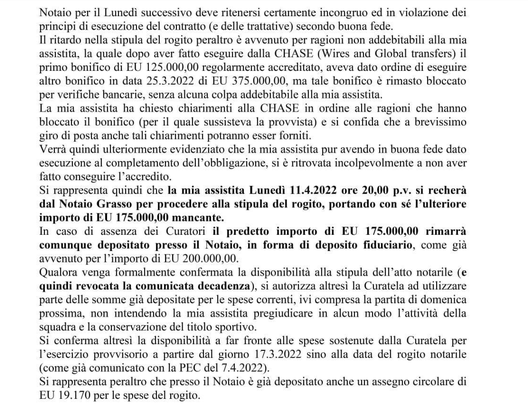 Notaio per il Lunedì successivo deve ritenersi certamente incongruo ed in violazione dei principi di esecuzione del contratto (e delle trattative) secondo buona fede.
Il ritardo nella stipula del rogito peraltro è avvenuto per ragioni non addebitabili alla mia assistita, la quale dopo aver fatto eseguire dalla CHASE (Wires and Global transfers) il primo bonifico di EU 125.000,00 regolarmente accreditato, aveva dato ordine di eseguire altro bonifico in data 25.3.2022 di EU 375.000,00, ma tale bonifico è rimasto bloccato per verifiche bancarie, senza alcuna colpa addebitabile alla mia assistita.
La mia assistita ha chiesto chiarimenti alla CHASE in ordine alle ragioni che hanno bloccato il bonifico (per il quale sussisteva la provvista) e si confida che a brevissimo giro di posta anche tali chiarimenti potranno esser forniti.
Verrà quindi ulteriormente evidenziato che la mia assistita pur avendo in buona fede dato esecuzione al completamento dell'obbligazione, si è ritrovata incolpevolmente a non aver fatto conseguire l'accredito.
Si rappresenta quindi che la mia assistita Lunedì 11.4.2022 ore 20,00 p.v. si recherà dal Notaio Grasso per procedere alla stipula del rogito, portando con sé l'ulteriore importo di EU 175.000,00 mancante.
In caso di assenza dei Curatori il predetto importo di EU 175.000,00 rimarrà comunque depositato presso il Notaio, in forma di deposito fiduciario, come già avvenuto per l'importo di EU 200.000,00.
Qualora venga formalmente confermata la disponibilità alla stipula dell'atto notarile (e quindi revocata la comunicata decadenza), si autorizza altresì la Curatela ad utilizzare parte delle somme già depositate per le spese correnti, ivi compresa la partita di domenica prossima, non intendendo la mia assistita pregiudicare in alcun modo l'attività della squadra e la conservazione del titolo sportivo.
Si conferma altresì la disponibilità a far fronte alle spese sostenute dalla Curatela per l'esercizio provvisorio a partire dal giorno 17.3.2022 sino alla data del rogito notarile (come già comunicato con la PEC del 7.4.2022).
Si rappresenta peraltro che presso il Notaio è già depositato anche un assegno circolare di EU 19.170 per le spese del rogito.